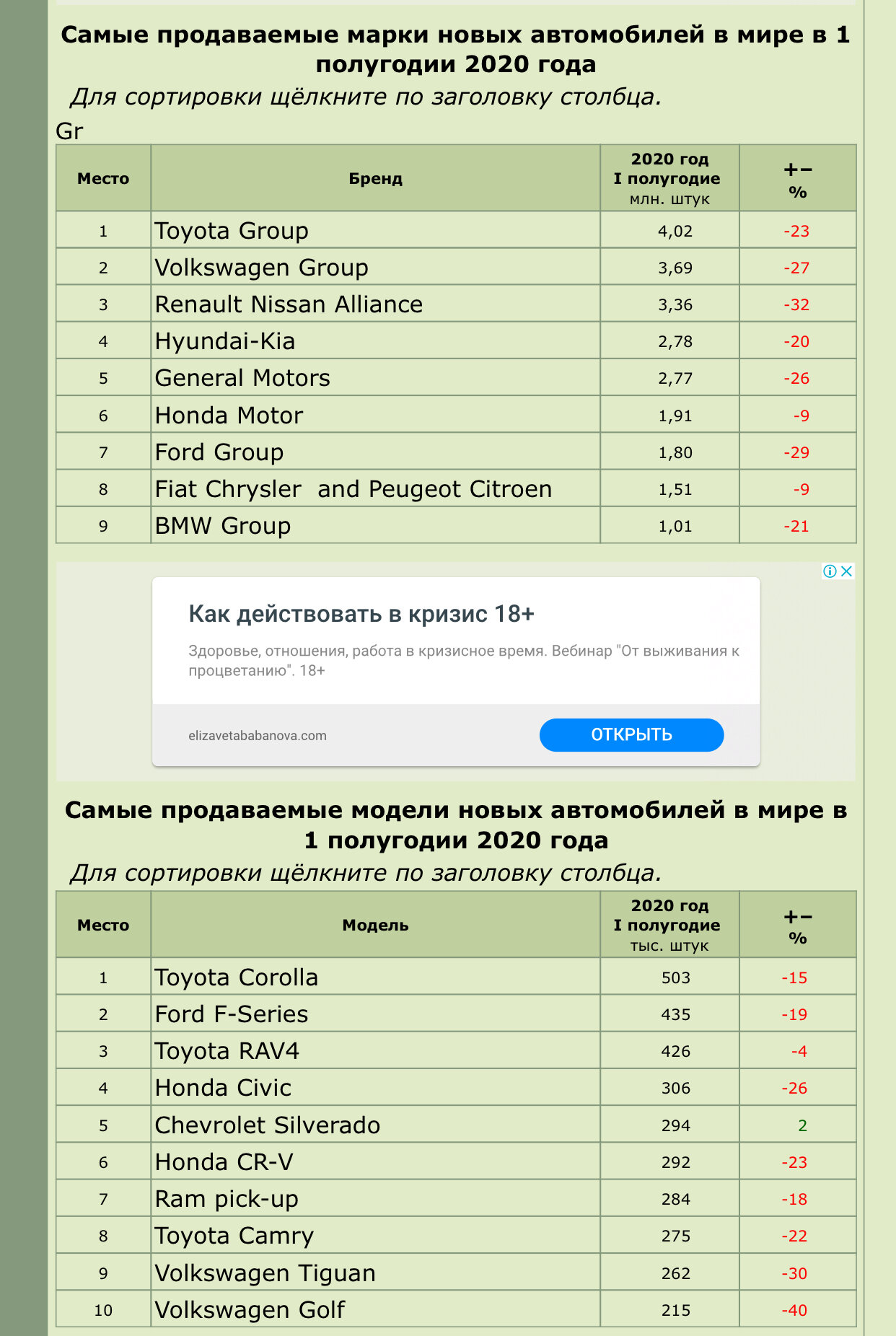 Самые продаваемые марки новых автомобилей в мире в 1 полугодии 2020 года

Для сортировки щёлкните по заголовку столбца.

Gr

| Место | Бренд | 2020 год I полугодие млн. штук | +− % |
|---|---|---|---|
| 1 | Toyota Group | 4,02 | -23 |
| 2 | Volkswagen Group | 3,69 | -27 |
| 3 | Renault Nissan Alliance | 3,36 | -32 |
| 4 | Hyundai-Kia | 2,78 | -20 |
| 5 | General Motors | 2,77 | -26 |
| 6 | Honda Motor | 1,91 | -9 |
| 7 | Ford Group | 1,80 | -29 |
| 8 | Fiat Chrysler and Peugeot Citroen | 1,51 | -9 |
| 9 | BMW Group | 1,01 | -21 |

Как действовать в кризис 18+

Здоровье, отношения, работа в кризисное время. Вебинар "От выживания к процветанию". 18+

elizavetababanova.com

ОТКРЫТЬ

Самые продаваемые модели новых автомобилей в мире в 1 полугодии 2020 года

Для сортировки щёлкните по заголовку столбца.

| Место | Модель | 2020 год I полугодие тыс. штук | +− % |
|---|---|---|---|
| 1 | Toyota Corolla | 503 | -15 |
| 2 | Ford F-Series | 435 | -19 |
| 3 | Toyota RAV4 | 426 | -4 |
| 4 | Honda Civic | 306 | -26 |
| 5 | Chevrolet Silverado | 294 | 2 |
| 6 | Honda CR-V | 292 | -23 |
| 7 | Ram pick-up | 284 | -18 |
| 8 | Toyota Camry | 275 | -22 |
| 9 | Volkswagen Tiguan | 262 | -30 |
| 10 | Volkswagen Golf | 215 | -40 |